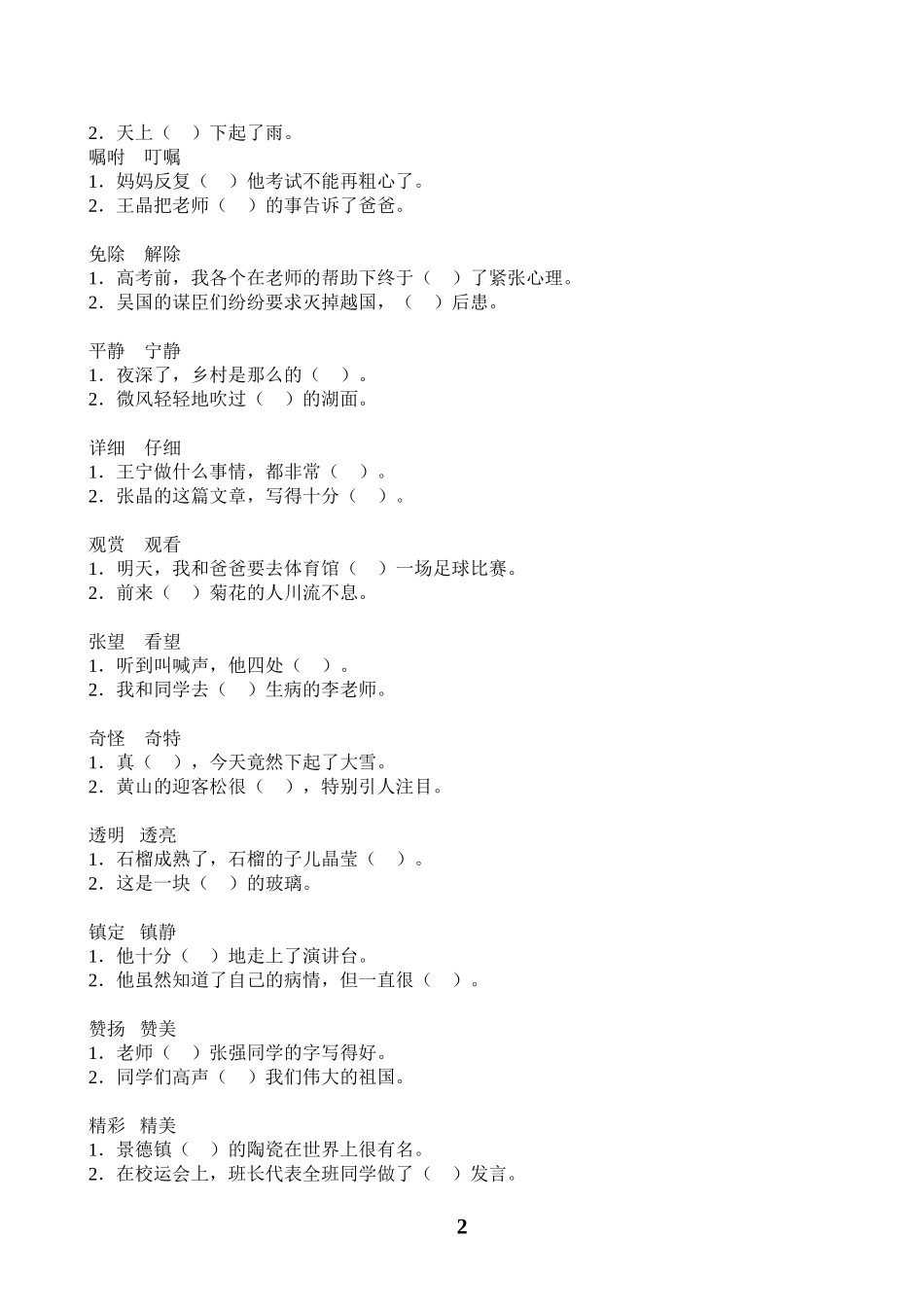 2．天上（　）下起了雨。
嘱咐　叮嘱
1．妈妈反复（　）他考试不能再粗心了。
2．王晶把老师（　）的事告诉了爸爸。

免除　解除
1．高考前，我各个在老师的帮助下终于（　）了紧张心理。
2．吴国的谋臣们纷纷要求灭掉越国，（　）后患。

平静　宁静
1．夜深了，乡村是那么的（　）。
2．微风轻轻地吹过（　）的湖面。

详细　仔细
1．王宁做什么事情，都非常（　）。
2．张晶的这篇文章，写得十分（　）。

观赏　观看
1．明天，我和爸爸要去体育馆（　）一场足球比赛。
2．前来（　）菊花的人川流不息。

张望　看望
1．听到叫喊声，他四处（　）。
2．我和同学去（　）生病的李老师。

奇怪　奇特
1．真（　），今天竟然下起了大雪。
2．黄山的迎客松很（　），特别引人注目。

透明　透亮
1．石榴成熟了，石榴的子儿晶莹（　）。
2．这是一块（　）的玻璃。

镇定　镇静
1．他十分（　）地走上了演讲台。
2．他虽然知道了自己的病情，但一直很（　）。

赞扬　赞美
1．老师（　）张强同学的字写得好。
2．同学们高声（　）我们伟大的祖国。

精彩　精美
1．景德镇（　）的陶瓷在世界上很有名。
2．在校运会上，班长代表全班同学做了（　）发言。

2